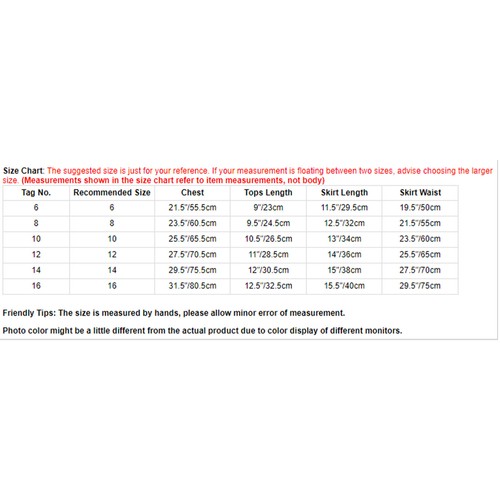 Size Chart: The suggested size is just for your reference. If your measurement is floating between two sizes, advise choosing the larger size. (Measurements shown in the size chart refer to item measurements, not body)

| Tag No. | Recommended Size | Chest | Tops Length | Skirt Length | Skirt Waist |
|---|---|---|---|---|---|
| 6 | 6 | 21.5"/55.5cm | 9"/23cm | 11.5"/29.5cm | 19.5"/50cm |
| 8 | 8 | 23.5"/60.5cm | 9.5"/24.5cm | 12.5"/32cm | 21.5"/55cm |
| 10 | 10 | 25.5"/65.5cm | 10.5"/26.5cm | 13"/34cm | 23.5"/60cm |
| 12 | 12 | 27.5"/70.5cm | 11"/28.5cm | 14"/36cm | 25.5"/65cm |
| 14 | 14 | 29.5"/75.5cm | 12"/30.5cm | 15"/38cm | 27.5"/70cm |
| 16 | 16 | 31.5"/80.5cm | 12.5"/32.5cm | 15.5"/40cm | 29.5"/75cm |

Friendly Tips: The size is measured by hands, please allow minor error of measurement.

Photo color might be a little different from the actual product due to color display of different monitors.